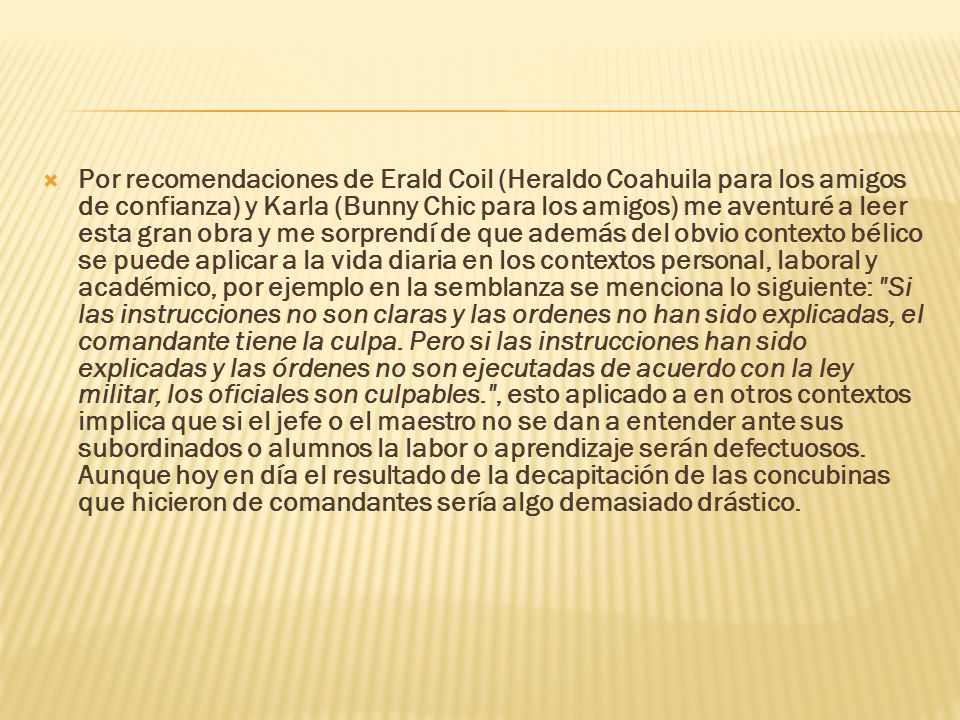 Por recomendaciones de Erald Coil (Heraldo Coahuila para los amigos de confianza) y Karla (Bunny Chic para los amigos) me aventuré a leer esta gran obra y me sorprendí de que además del obvio contexto bélico se puede aplicar a la vida diaria en los contextos personal, laboral y académico, por ejemplo en la semblanza se menciona lo siguiente: "Si las instrucciones no son claras y las ordenes no han sido explicadas, el comandante tiene la culpa. Pero si las instrucciones han sido explicadas y las órdenes no son ejecutadas de acuerdo con la ley militar, los oficiales son culpables.", esto aplicado a en otros contextos implica que si el jefe o el maestro no se dan a entender ante sus subordinados o alumnos la labor o aprendizaje serán defectuosos. Aunque hoy en día el resultado de la decapitación de las concubinas que hicieron de comandantes sería algo demasiado drástico.